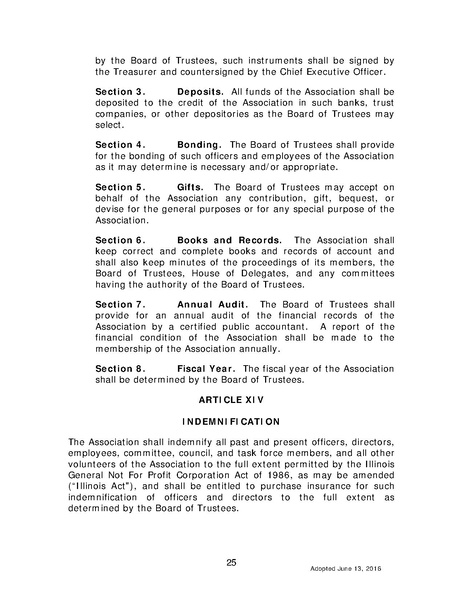 by the Board of Trustees, such instruments shall be signed by the Treasurer and countersigned by the Chief Executive Officer.

Section 3. Deposits. All funds of the Association shall be deposited to the credit of the Association in such banks, trust companies, or other depositories as the Board of Trustees may select.

Section 4. Bonding. The Board of Trustees shall provide for the bonding of such officers and employees of the Association as it may determine is necessary and/or appropriate.

Section 5. Gifts. The Board of Trustees may accept on behalf of the Association any contribution, gift, bequest, or devise for the general purposes or for any special purpose of the Association.

Section 6. Books and Records. The Association shall keep correct and complete books and records of account and shall also keep minutes of the proceedings of its members, the Board of Trustees, House of Delegates, and any committees having the authority of the Board of Trustees.

Section 7. Annual Audit. The Board of Trustees shall provide for an annual audit of the financial records of the Association by a certified public accountant. A report of the financial condition of the Association shall be made to the membership of the Association annually.

Section 8. Fiscal Year. The fiscal year of the Association shall be determined by the Board of Trustees.

ARTICLE XIV

INDEMNIFICATION

The Association shall indemnify all past and present officers, directors, employees, committee, council, and task force members, and all other volunteers of the Association to the full extent permitted by the Illinois General Not For Profit Corporation Act of 1986, as may be amended ("Illinois Act"), and shall be entitled to purchase insurance for such indemnification of officers and directors to the full extent as determined by the Board of Trustees.

25

Adopted June 13, 2016